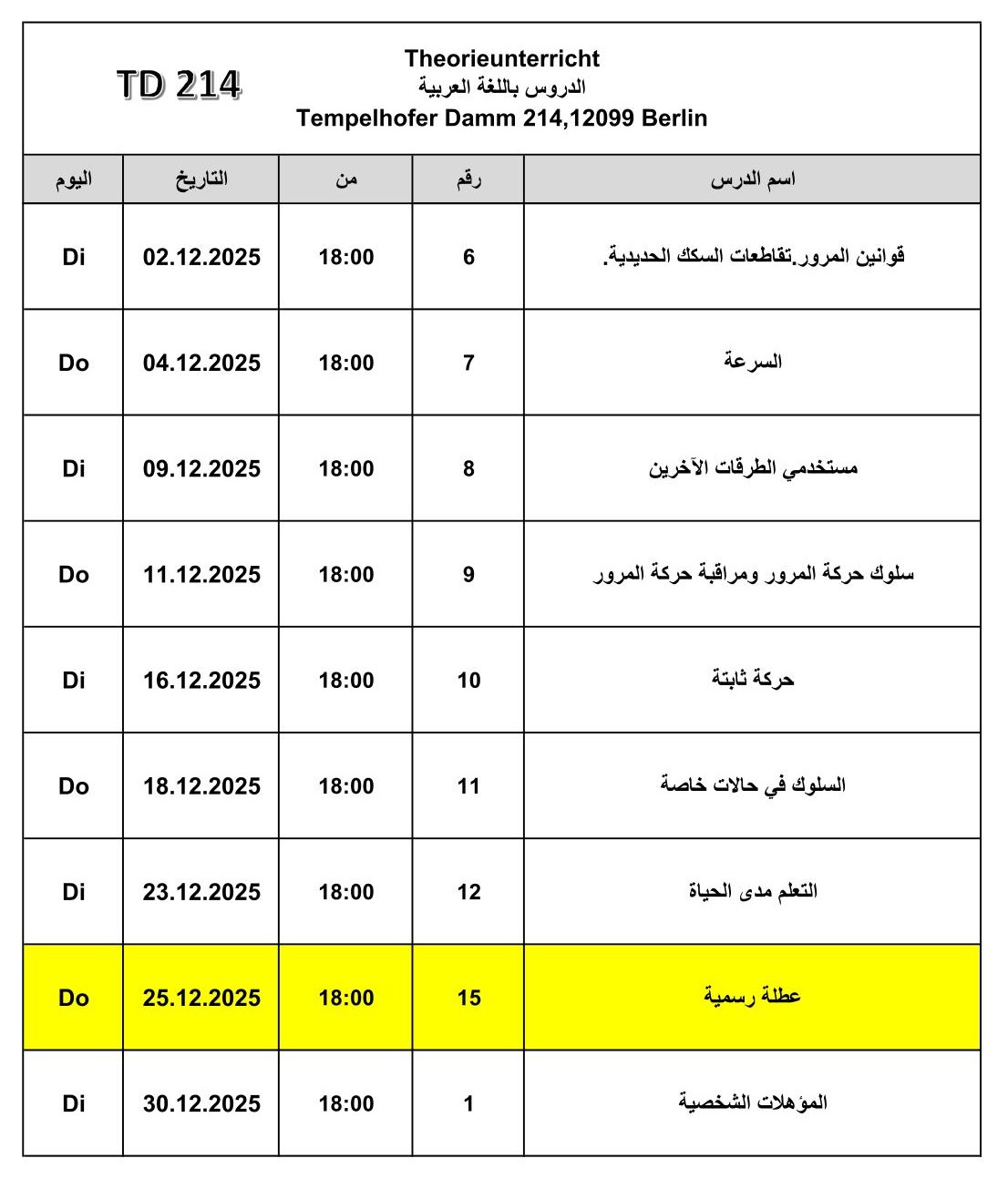 TD 214

Theorieunterricht
الدروس باللغة العربية
Tempelhofer Damm 214,12099 Berlin

| اليوم | التاريخ | من | رقم | اسم الدرس |
|---|---|---|---|---|
| Di | 02.12.2025 | 18:00 | 6 | قوانين المرور.تقاطعات السكك الحديدية. |
| Do | 04.12.2025 | 18:00 | 7 | السرعة |
| Di | 09.12.2025 | 18:00 | 8 | مستخدمي الطرقات الآخرين |
| Do | 11.12.2025 | 18:00 | 9 | سلوك حركة المرور ومراقبة حركة المرور |
| Di | 16.12.2025 | 18:00 | 10 | حركة ثابتة |
| Do | 18.12.2025 | 18:00 | 11 | السلوك في حالات خاصة |
| Di | 23.12.2025 | 18:00 | 12 | التعلم مدى الحياة |
| Do | 25.12.2025 | 18:00 | 15 | عطلة رسمية |
| Di | 30.12.2025 | 18:00 | 1 | المؤهلات الشخصية |